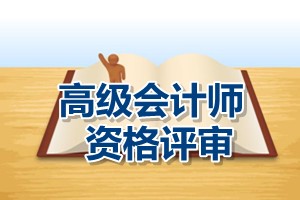 高级会计师
资格评审